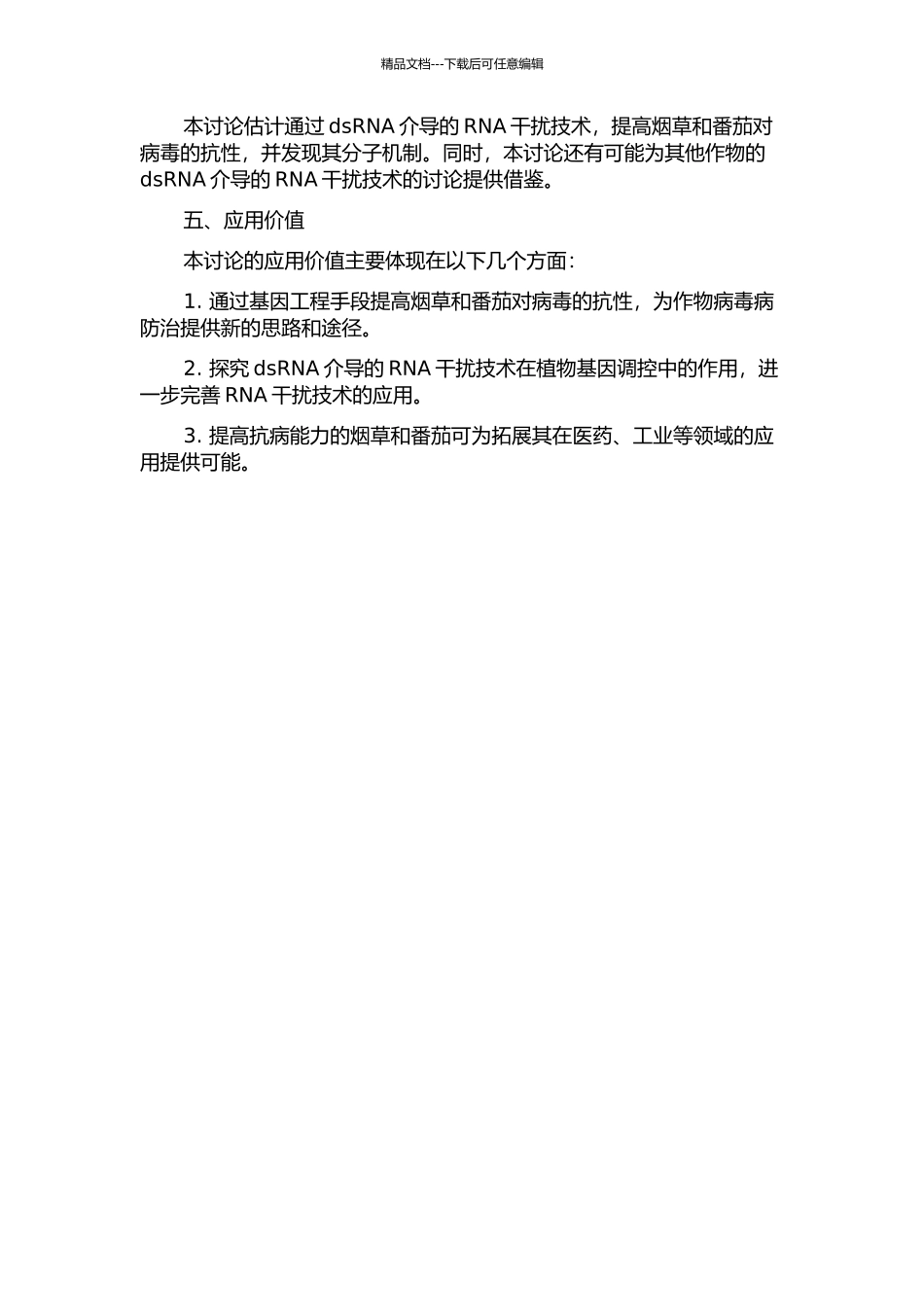 精品文档---下载后可任意编辑

本讨论估计通过 dsRNA 介导的 RNA 干扰技术，提高烟草和番茄对病毒的抗性，并发现其分子机制。同时，本讨论还有可能为其他作物的 dsRNA 介导的 RNA 干扰技术的讨论提供借鉴。

五、应用价值

本讨论的应用价值主要体现在以下几个方面：

1. 通过基因工程手段提高烟草和番茄对病毒的抗性，为作物病毒病防治提供新的思路和途径。

2. 探究 dsRNA 介导的 RNA 干扰技术在植物基因调控中的作用，进一步完善 RNA 干扰技术的应用。

3. 提高抗病能力的烟草和番茄可为拓展其在医药、工业等领域的应用提供可能。